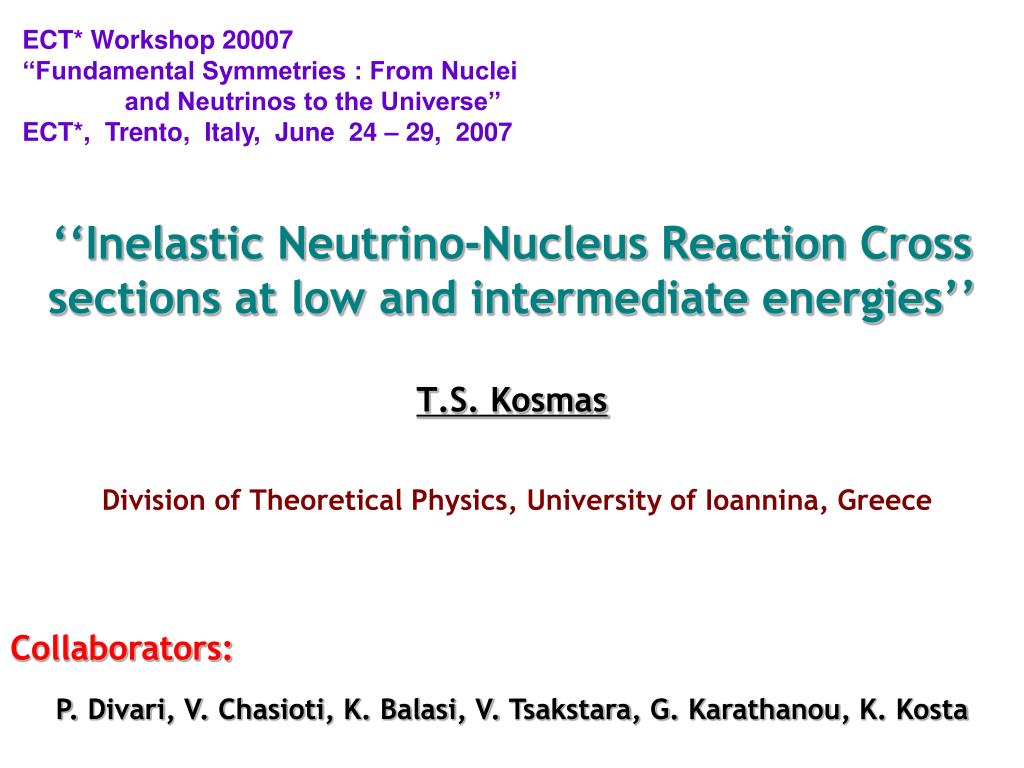 ECT* Workshop 20007
“Fundamental Symmetries : From Nuclei and Neutrinos to the Universe”
ECT*, Trento, Italy, June 24 – 29, 2007

‘‘Inelastic Neutrino-Nucleus Reaction Cross sections at low and intermediate energies’’

T.S. Kosmas

Division of Theoretical Physics, University of Ioannina, Greece

Collaborators:

P. Divari, V. Chasioti, K. Balasi, V. Tsakstara, G. Karathanou, K. Kosta